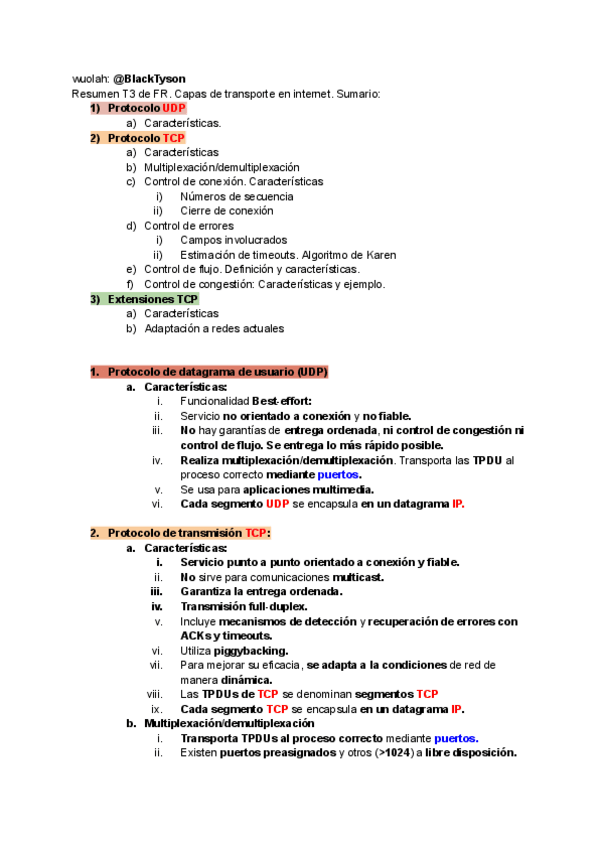 wuolah: @BlackTyson
Resumen T3 de FR. Capas de transporte en internet. Sumario:

1) Protocolo UDP
a) Características.
2) Protocolo TCP
a) Características
b) Multiplexación/demultiplexación
c) Control de conexión. Características
i) Números de secuencia
ii) Cierre de conexión
d) Control de errores
i) Campos involucrados
ii) Estimación de timeouts. Algoritmo de Karen
e) Control de flujo. Definición y características.
f) Control de congestión: Características y ejemplo.
3) Extensiones TCP
a) Características
b) Adaptación a redes actuales

1. Protocolo de datagrama de usuario (UDP)
a. Características:
i. Funcionalidad Best-effort:
ii. Servicio no orientado a conexión y no fiable.
iii. No hay garantías de entrega ordenada, ni control de congestión ni control de flujo. Se entrega lo más rápido posible.
iv. Realiza multiplexación/demultiplexación. Transporta las TPDU al proceso correcto mediante puertos.
v. Se usa para aplicaciones multimedia.
vi. Cada segmento UDP se encapsula en un datagrama IP.

2. Protocolo de transmisión TCP:
a. Características:
i. Servicio punto a punto orientado a conexión y fiable.
ii. No sirve para comunicaciones multicast.
iii. Garantiza la entrega ordenada.
iv. Transmisión full-duplex.
v. Incluye mecanismos de detección y recuperación de errores con ACKs y timeouts.
vi. Utiliza piggybacking.
vii. Para mejorar su eficacia, se adapta a la condiciones de red de manera dinámica.
viii. Las TPDUs de TCP se denominan segmentos TCP
ix. Cada segmento TCP se encapsula en un datagrama IP.
b. Multiplexación/demultiplexación
i. Transporta TPDUs al proceso correcto mediante puertos.
ii. Existen puertos preasignados y otros (>1024) a libre disposición.